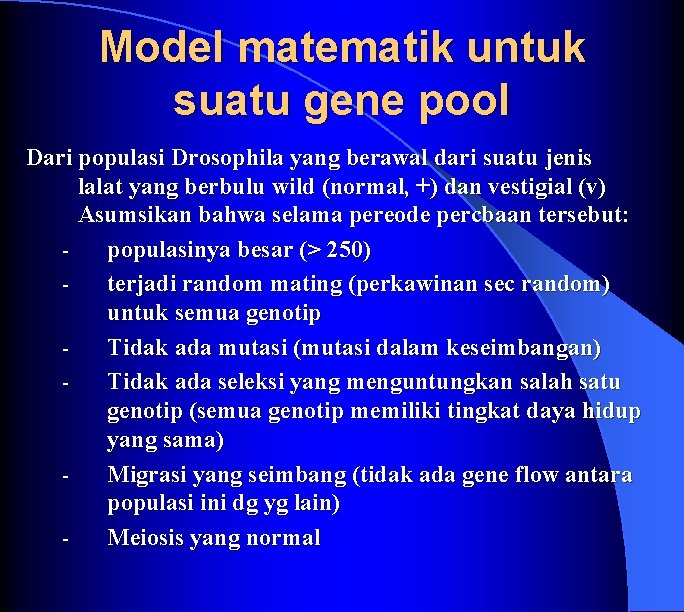 Model matematik untuk suatu gene pool

Dari populasi Drosophila yang berawal dari suatu jenis lalat yang berbulu wild (normal, +) dan vestigial (v) Asumsikan bahwa selama pereode percbaan tersebut:

- populasinya besar (> 250)
- terjadi random mating (perkawinan sec random) untuk semua genotip
- Tidak ada mutasi (mutasi dalam keseimbangan)
- Tidak ada seleksi yang menguntungkan salah satu genotip (semua genotip memiliki tingkat daya hidup yang sama)
- Migrasi yang seimbang (tidak ada gene flow antara populasi ini dg yg lain)
- Meiosis yang normal